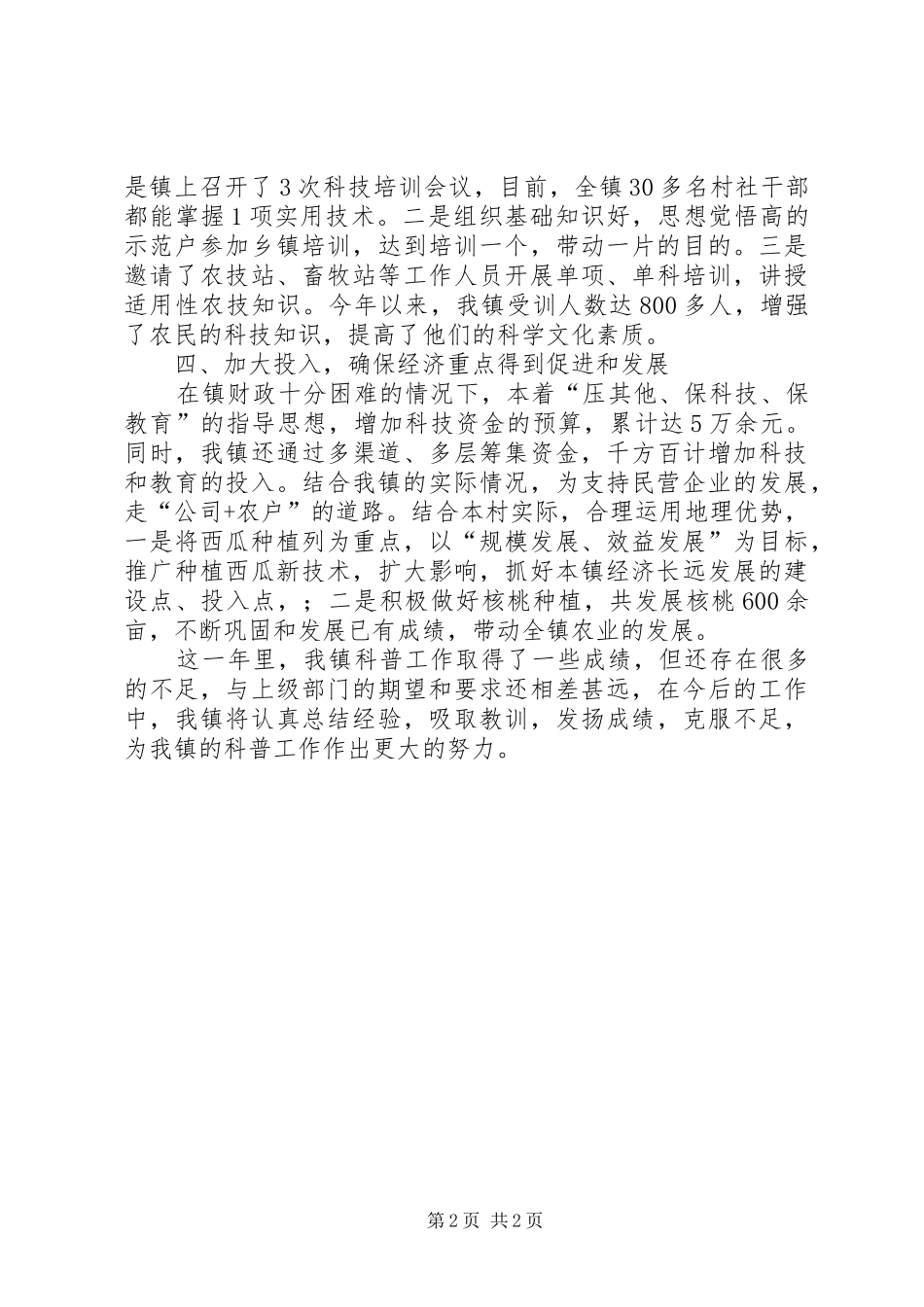 是镇上召开了3次科技培训会议，目前，全镇30多名村社干部都能掌握1项实用技术。二是组织基础知识好，思想觉悟高的示范户参加乡镇培训，达到培训一个，带动一片的目的。三是邀请了农技站、畜牧站等工作人员开展单项、单科培训，讲授适用性农技知识。今年以来，我镇受训人数达800多人，增强了农民的科技知识，提高了他们的科学文化素质。

四、加大投入，确保经济重点得到促进和发展

在镇财政十分困难的情况下，本着“压其他、保科技、保教育”的指导思想，增加科技资金的预算，累计达5万余元。同时，我镇还通过多渠道、多层筹集资金，千方百计增加科技和教育的投入。结合我镇的实际情况，为支持民营企业的发展，走“公司+农户”的道路。结合本村实际，合理运用地理优势，一是将西瓜种植列为重点，以“规模发展、效益发展”为目标，推广种植西瓜新技术，扩大影响，抓好本镇经济长远发展的建设点、投入点，；二是积极做好核桃种植，共发展核桃600余亩，不断巩固和发展已有成绩，带动全镇农业的发展。

这一年里，我镇科普工作取得了一些成绩，但还存在很多的不足，与上级部门的期望和要求还相差甚远，在今后的工作中，我镇将认真总结经验，吸取教训，发扬成绩，克服不足，为我镇的科普工作作出更大的努力。

第2页 共2页